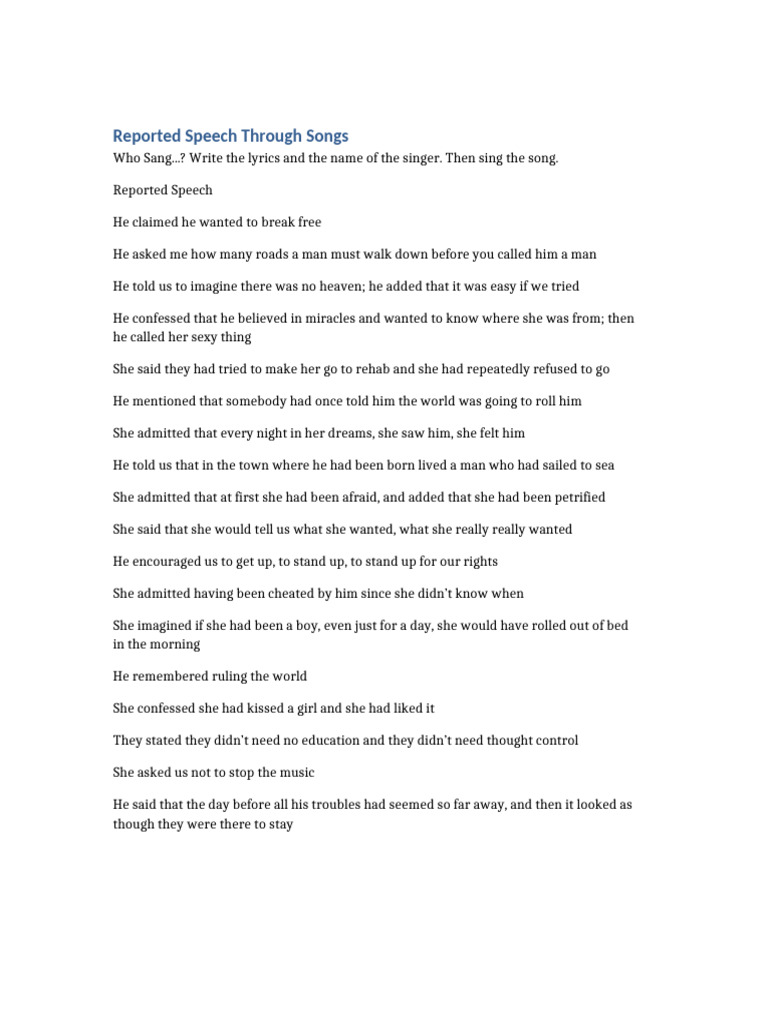 Reported Speech Through Songs

Who Sang...? Write the lyrics and the name of the singer. Then sing the song.

Reported Speech

He claimed he wanted to break free

He asked me how many roads a man must walk down before you called him a man

He told us to imagine there was no heaven; he added that it was easy if we tried

He confessed that he believed in miracles and wanted to know where she was from; then he called her sexy thing

She said they had tried to make her go to rehab and she had repeatedly refused to go

He mentioned that somebody had once told him the world was going to roll him

She admitted that every night in her dreams, she saw him, she felt him

He told us that in the town where he had been born lived a man who had sailed to sea

She admitted that at first she had been afraid, and added that she had been petrified

She said that she would tell us what she wanted, what she really really wanted

He encouraged us to get up, to stand up, to stand up for our rights

She admitted having been cheated by him since she didn't know when

She imagined if she had been a boy, even just for a day, she would have rolled out of bed in the morning

He remembered ruling the world

She confessed she had kissed a girl and she had liked it

They stated they didn't need no education and they didn't need thought control

She asked us not to stop the music

He said that the day before all his troubles had seemed so far away, and then it looked as though they were there to stay